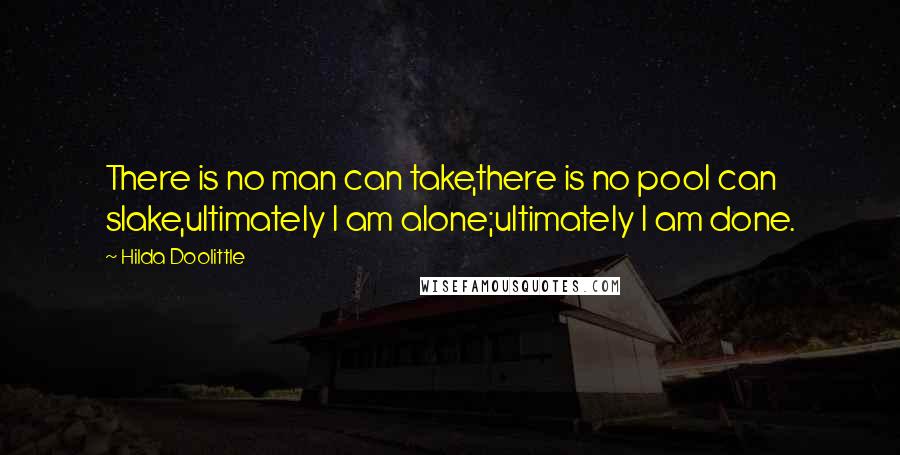 There is no man can take,there is no pool can slake,ultimately I am alone;ultimately I am done.

~ Hilda Doolittle

WISEFAMOUSQUOTES.COM